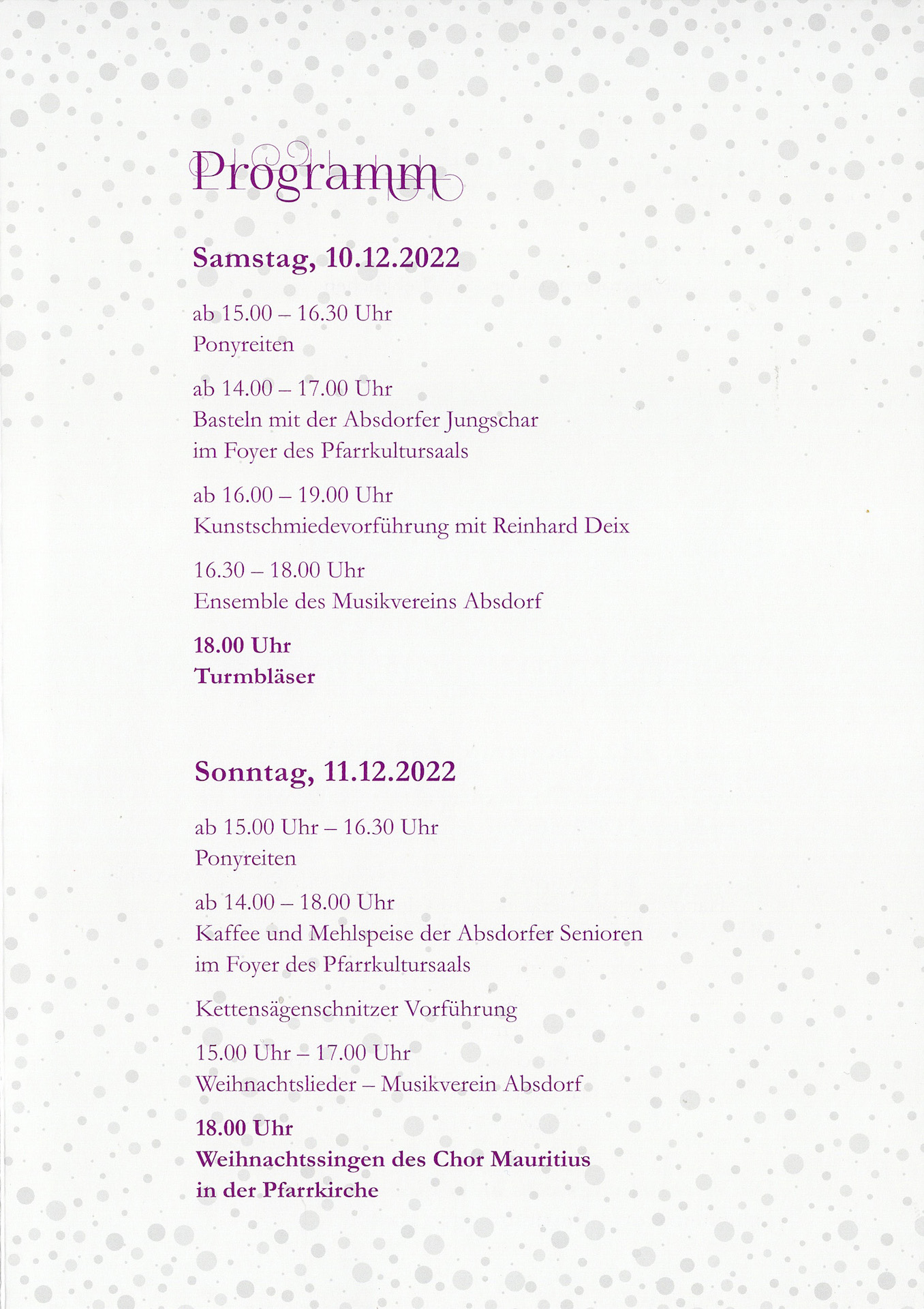 Programm

Samstag, 10.12.2022

ab 15.00 – 16.30 Uhr
Ponyreiten

ab 14.00 – 17.00 Uhr
Basteln mit der Absdorfer Jungschar
im Foyer des Pfarrkultursaals

ab 16.00 – 19.00 Uhr
Kunstschmiedevorführung mit Reinhard Deix

16.30 – 18.00 Uhr
Ensemble des Musikvereins Absdorf

18.00 Uhr
Turmbläser

Sonntag, 11.12.2022

ab 15.00 Uhr – 16.30 Uhr
Ponyreiten

ab 14.00 – 18.00 Uhr
Kaffee und Mehlspeise der Absdorfer Senioren
im Foyer des Pfarrkultursaals

Kettensägenschnitzer Vorführung

15.00 Uhr – 17.00 Uhr
Weihnachtslieder – Musikverein Absdorf

18.00 Uhr
Weihnachtssingen des Chor Mauritius
in der Pfarrkirche